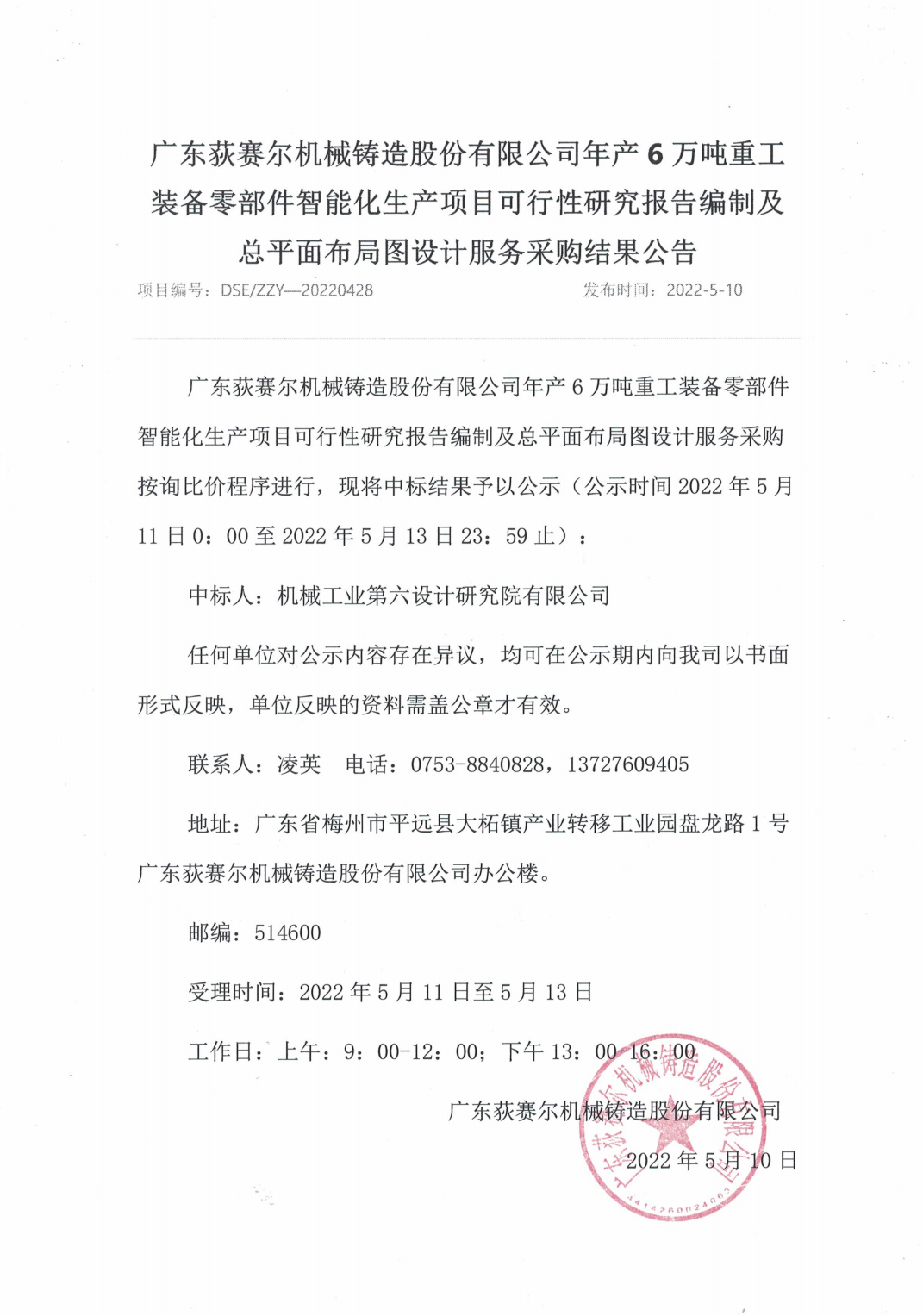 广东荻赛尔机械铸造股份有限公司年产 6 万吨重工装备零部件智能化生产项目可行性研究报告编制及总平面布局图设计服务采购结果公告

项目编号：DSE/ZZY—20220428　　　　　　　　发布时间：2022-5-10

广东荻赛尔机械铸造股份有限公司年产 6 万吨重工装备零部件智能化生产项目可行性研究报告编制及总平面布局图设计服务采购按询比价程序进行，现将中标结果予以公示（公示时间 2022 年 5 月 11 日 0：00 至 2022 年 5 月 13 日 23：59 止）：

中标人：机械工业第六设计研究院有限公司

任何单位对公示内容存在异议，均可在公示期内向我司以书面形式反映，单位反映的资料需盖公章才有效。

联系人：凌英　电话：0753-8840828，13727609405

地址：广东省梅州市平远县大柘镇产业转移工业园盘龙路 1 号广东荻赛尔机械铸造股份有限公司办公楼。

邮编：514600

受理时间：2022 年 5 月 11 日至 5 月 13 日

工作日：上午：9：00-12：00；下午 13：00-16：00

广东荻赛尔机械铸造股份有限公司

2022 年 5 月 10 日

广东荻赛尔机械铸造股份有限公司

4414260024063